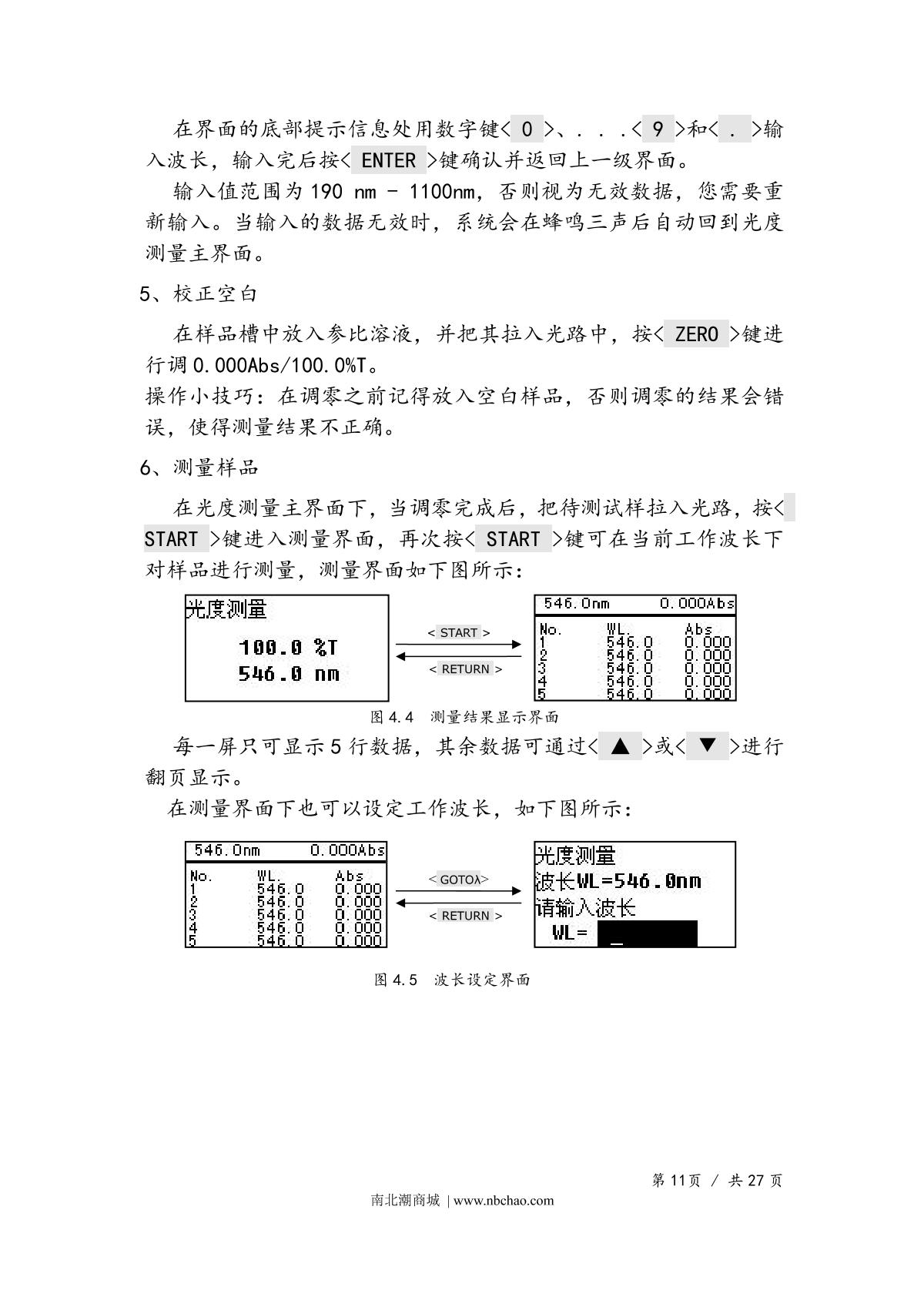 在界面的底部提示信息处用数字键< 0 >、. . . .< 9 >和< . >输入波长，输入完后按< ENTER >键确认并返回上一级界面。

输入值范围为 190 nm - 1100nm，否则视为无效数据，您需要重新输入。当输入的数据无效时，系统会在蜂鸣三声后自动回到光度测量主界面。

5、校正空白

在样品槽中放入参比溶液，并把其拉入光路中，按< ZERO >键进行调 0.000Abs/100.0%T。
操作小技巧：在调零之前记得放入空白样品，否则调零的结果会错误，使得测量结果不正确。

6、测量样品

在光度测量主界面下，当调零完成后，把待测试样拉入光路，按< START >键进入测量界面，再次按< START >键可在当前工作波长下对样品进行测量，测量界面如下图所示：

光度测量
100.0 %T
546.0 nm

< START >
< RETURN >

546.0nm 0.000Abs

| No. | WL. | Abs |
|---|---|---|
| 1 | 546.0 | 0.000 |
| 2 | 546.0 | 0.000 |
| 3 | 546.0 | 0.000 |
| 4 | 546.0 | 0.000 |
| 5 | 546.0 | 0.000 |

图 4.4 测量结果显示界面

每一屏只可显示 5 行数据，其余数据可通过< ▲ >或< ▼ >进行翻页显示。

在测量界面下也可以设定工作波长，如下图所示：

546.0nm 0.000Abs

| No. | WL. | Abs |
|---|---|---|
| 1 | 546.0 | 0.000 |
| 2 | 546.0 | 0.000 |
| 3 | 546.0 | 0.000 |
| 4 | 546.0 | 0.000 |
| 5 | 546.0 | 0.000 |

< GOTOλ>
< RETURN >

光度测量
波长WL=546.0nm
请输入波长
WL= _

图 4.5 波长设定界面

第 11页 / 共 27 页
南北潮商城 | www.nbchao.com